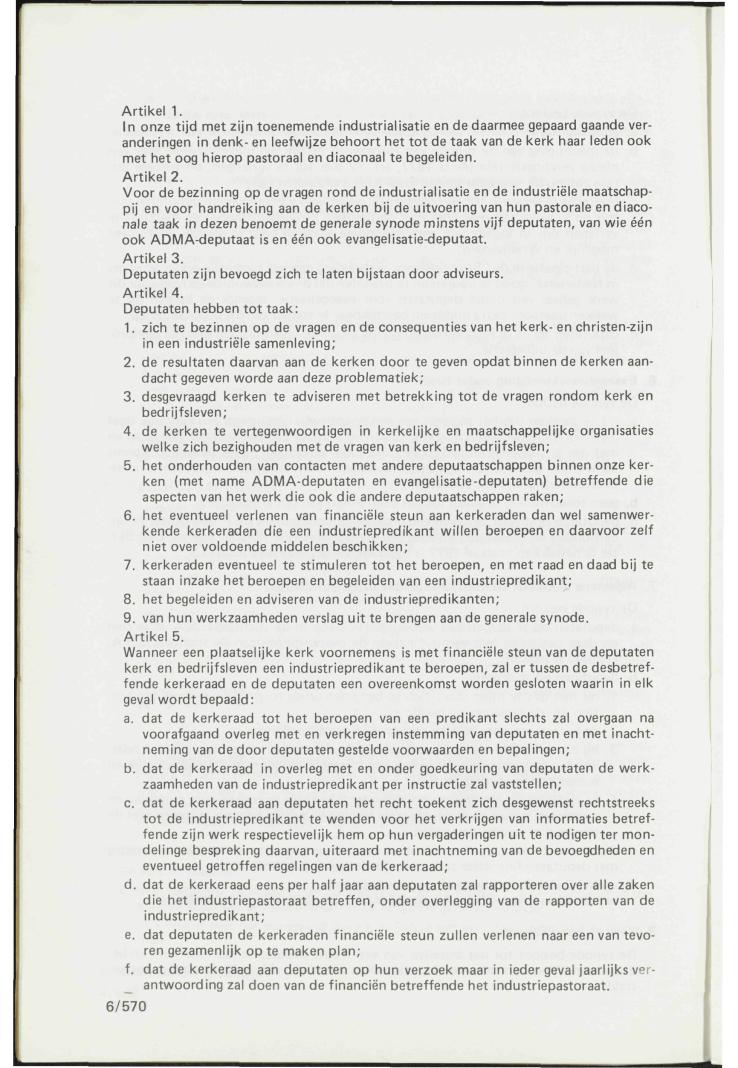 Artikel 1.
In onze tijd met zijn toenemende industrialisatie en de daarmee gepaard gaande veranderingen in denk- en leefwijze behoort het tot de taak van de kerk haar leden ook met het oog hierop pastoraal en diaconaal te begeleiden.

Artikel 2.
Voor de bezinning op de vragen rond de industrialisatie en de industriële maatschappij en voor handreiking aan de kerken bij de uitvoering van hun pastorale en diaconale taak in dezen benoemt de generale synode minstens vijf deputaten, van wie één ook ADMA-deputaat is en één ook evangelisatie-deputaat.

Artikel 3.
Deputaten zijn bevoegd zich te laten bijstaan door adviseurs.

Artikel 4.
Deputaten hebben tot taak:
1. zich te bezinnen op de vragen en de consequenties van het kerk- en christen-zijn in een industriële samenleving;
2. de resultaten daarvan aan de kerken door te geven opdat binnen de kerken aandacht gegeven worde aan deze problematiek;
3. desgevraagd kerken te adviseren met betrekking tot de vragen rondom kerk en bedrijfsleven;
4. de kerken te vertegenwoordigen in kerkelijke en maatschappelijke organisaties welke zich bezighouden met de vragen van kerk en bedrijfsleven;
5. het onderhouden van contacten met andere deputaatschappen binnen onze kerken (met name ADMA-deputaten en evangelisatie-deputaten) betreffende die aspecten van het werk die ook die andere deputaatschappen raken;
6. het eventueel verlenen van financiële steun aan kerkeraden dan wel samenwerkende kerkeraden die een industriepredikant willen beroepen en daarvoor zelf niet over voldoende middelen beschikken;
7. kerkeraden eventueel te stimuleren tot het beroepen, en met raad en daad bij te staan inzake het beroepen en begeleiden van een industriepredikant;
8. het begeleiden en adviseren van de industriepredikanten;
9. van hun werkzaamheden verslag uit te brengen aan de generale synode.

Artikel 5.
Wanneer een plaatselijke kerk voornemens is met financiële steun van de deputaten kerk en bedrijfsleven een industriepredikant te beroepen, zal er tussen de desbetreffende kerkeraad en de deputaten een overeenkomst worden gesloten waarin in elk geval wordt bepaald:
a. dat de kerkeraad tot het beroepen van een predikant slechts zal overgaan na voorafgaand overleg met en verkregen instemming van deputaten en met inachtneming van de door deputaten gestelde voorwaarden en bepalingen;
b. dat de kerkeraad in overleg met en onder goedkeuring van deputaten de werkzaamheden van de industriepredikant per instructie zal vaststellen;
c. dat de kerkeraad aan deputaten het recht toekent zich desgewenst rechtstreeks tot de industriepredikant te wenden voor het verkrijgen van informaties betreffende zijn werk respectievelijk hem op hun vergaderingen uit te nodigen ter mondelinge bespreking daarvan, uiteraard met inachtneming van de bevoegdheden en eventueel getroffen regelingen van de kerkeraad;
d. dat de kerkeraad eens per half jaar aan deputaten zal rapporteren over alle zaken die het industriepastoraat betreffen, onder overlegging van de rapporten van de industriepredikant;
e. dat deputaten de kerkeraden financiële steun zullen verlenen naar een van tevoren gezamenlijk op te maken plan;
f. dat de kerkeraad aan deputaten op hun verzoek maar in ieder geval jaarlijks verantwoording zal doen van de financiën betreffende het industriepastoraat.

6/570